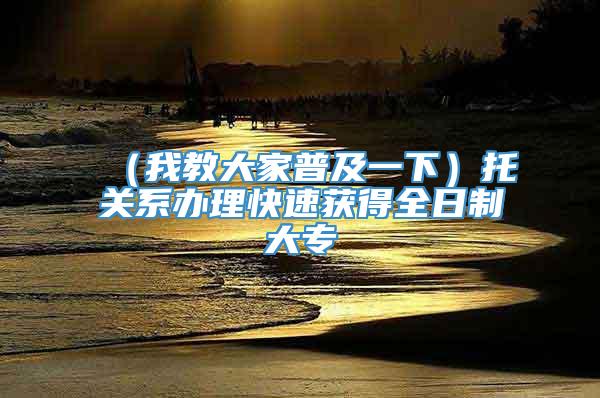 （我教大家普及一下）托关系办理快速获得全日制大专